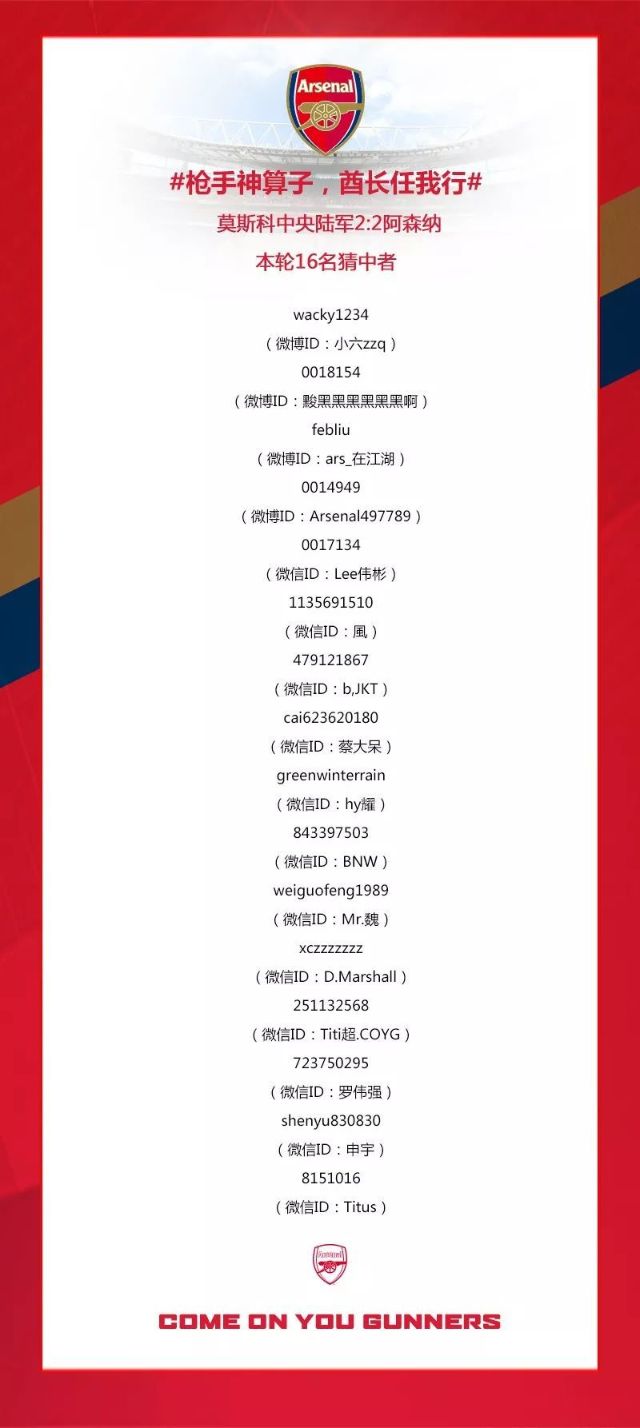 Arsenal

#枪手神算子，酋长任我行#
莫斯科中央陆军2:2阿森纳
本轮16名猜中者

wacky1234
（微博ID：小六zzq）
0018154
（微博ID：黢黑黑黑黑黑黑啊）
febliu
（微博ID：ars_在江湖）
0014949
（微博ID：Arsenal497789）
0017134
（微信ID：Lee伟彬）
1135691510
（微信ID：風）
479121867
（微信ID：b,JKT）
cai623620180
（微信ID：蔡大呆）
greenwinterrain
（微信ID：hy耀）
843397503
（微信ID：BNW）
weiguofeng1989
（微信ID：Mr.魏）
xczzzzzzz
（微信ID：D.Marshall）
251132568
（微信ID：Titi超.COYG）
723750295
（微信ID：罗伟强）
shenyu830830
（微信ID：申宇）
8151016
（微信ID：Titus）

Arsenal

COME ON YOU GUNNERS